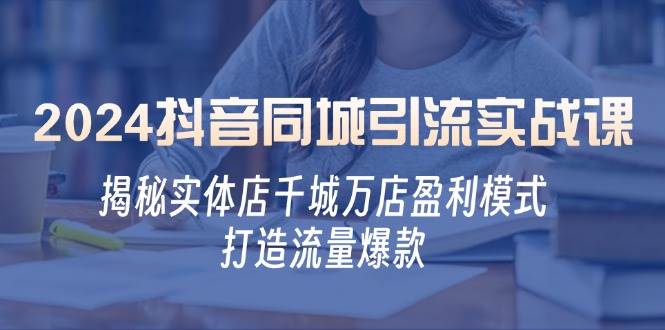 2024抖音同城引流实战课

揭秘实体店千城万店盈利模式
打造流量爆款